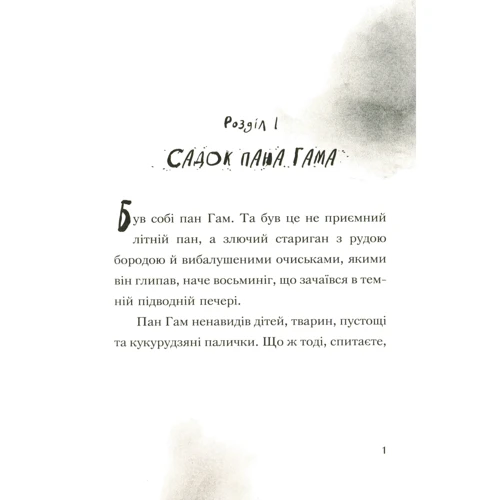 Розділ 1

САДОК ПАНА ГАМА

Був собі пан Гам. Та був це не приємний літній пан, а злючий стариган з рудою бородою й вибалушеними очиськами, якими він глипав, наче восьминіг, що зачаївся в темній підводній печері.

Пан Гам ненавидів дітей, тварин, пустощі та кукурудзяні палички. Що ж тоді, спитаєте,

1